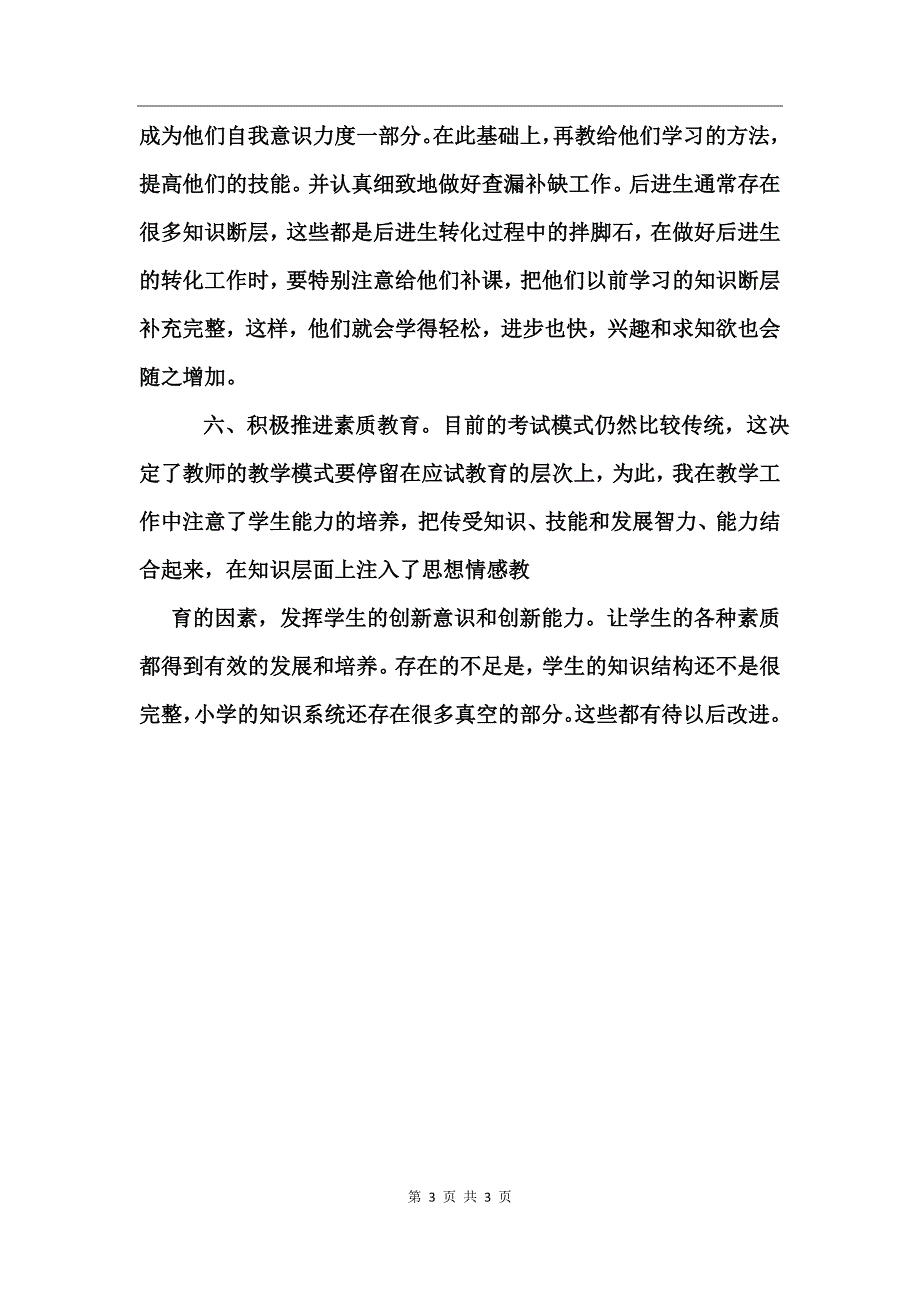 成为他们自我意识力度一部分。在此基础上，再教给他们学习的方法，提高他们的技能。并认真细致地做好查漏补缺工作。后进生通常存在很多知识断层，这些都是后进生转化过程中的拌脚石，在做好后进生的转化工作时，要特别注意给他们补课，把他们以前学习的知识断层补充完整，这样，他们就会学得轻松，进步也快，兴趣和求知欲也会随之增加。

六、积极推进素质教育。目前的考试模式仍然比较传统，这决定了教师的教学模式要停留在应试教育的层次上，为此，我在教学工作中注意了学生能力的培养，把传受知识、技能和发展智力、能力结合起来，在知识层面上注入了思想情感教

育的因素，发挥学生的创新意识和创新能力。让学生的各种素质都得到有效的发展和培养。存在的不足是，学生的知识结构还不是很完整，小学的知识系统还存在很多真空的部分。这些都有待以后改进。

第 3 页 共 3 页